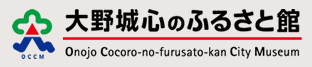 OCCM

大野城心のふるさと館

Onojo Cocoro-no-furusato-kan City Museum